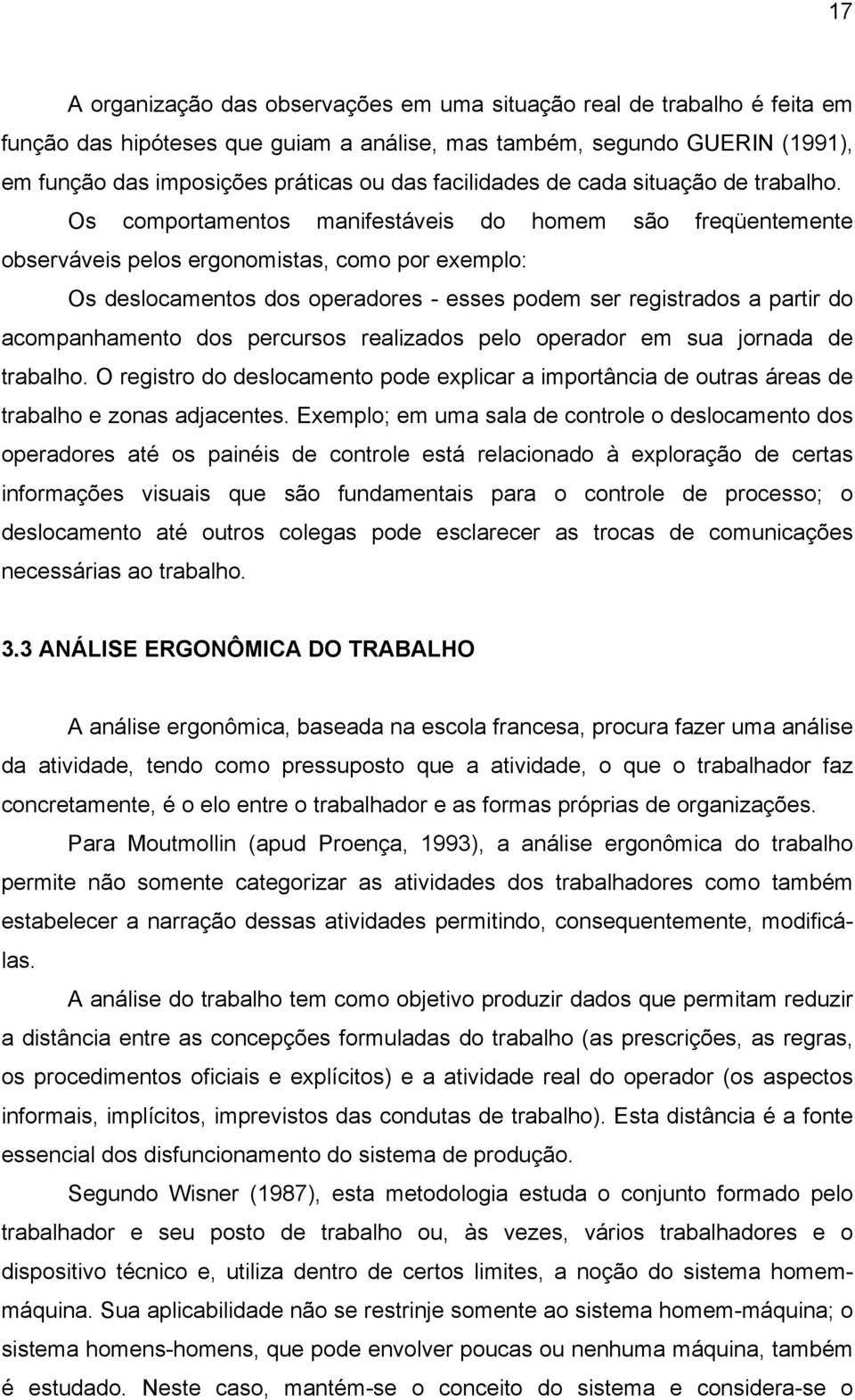 17

A organização das observações em uma situação real de trabalho é feita em função das hipóteses que guiam a análise, mas também, segundo GUERIN (1991), em função das imposições práticas ou das facilidades de cada situação de trabalho. Os comportamentos manifestáveis do homem são freqüentemente observáveis pelos ergonomistas, como por exemplo:

Os deslocamentos dos operadores - esses podem ser registrados a partir do acompanhamento dos percursos realizados pelo operador em sua jornada de trabalho. O registro do deslocamento pode explicar a importância de outras áreas de trabalho e zonas adjacentes. Exemplo; em uma sala de controle o deslocamento dos operadores até os painéis de controle está relacionado à exploração de certas informações visuais que são fundamentais para o controle de processo; o deslocamento até outros colegas pode esclarecer as trocas de comunicações necessárias ao trabalho.

3.3 ANÁLISE ERGONÔMICA DO TRABALHO

A análise ergonômica, baseada na escola francesa, procura fazer uma análise da atividade, tendo como pressuposto que a atividade, o que o trabalhador faz concretamente, é o elo entre o trabalhador e as formas próprias de organizações.

Para Moutmollin (apud Proença, 1993), a análise ergonômica do trabalho permite não somente categorizar as atividades dos trabalhadores como também estabelecer a narração dessas atividades permitindo, consequentemente, modificá-las.

A análise do trabalho tem como objetivo produzir dados que permitam reduzir a distância entre as concepções formuladas do trabalho (as prescrições, as regras, os procedimentos oficiais e explícitos) e a atividade real do operador (os aspectos informais, implícitos, imprevistos das condutas de trabalho). Esta distância é a fonte essencial dos disfuncionamento do sistema de produção.

Segundo Wisner (1987), esta metodologia estuda o conjunto formado pelo trabalhador e seu posto de trabalho ou, às vezes, vários trabalhadores e o dispositivo técnico e, utiliza dentro de certos limites, a noção do sistema homem-máquina. Sua aplicabilidade não se restrinje somente ao sistema homem-máquina; o sistema homens-homens, que pode envolver poucas ou nenhuma máquina, também é estudado. Neste caso, mantém-se o conceito do sistema e considera-se o